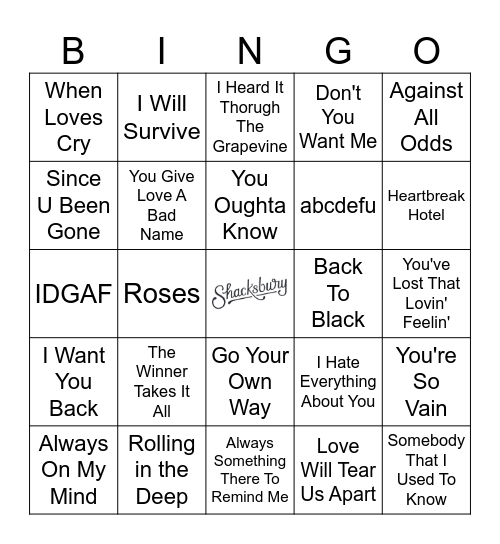 | B | I | N | G | O |
|---|---|---|---|---|
| When Loves Cry | I Will Survive | I Heard It Thorugh The Grapevine | Don't You Want Me | Against All Odds |
| Since U Been Gone | You Give Love A Bad Name | You Oughta Know | abcdefu | Heartbreak Hotel |
| IDGAF | Roses | Shacksbury | Back To Black | You've Lost That Lovin' Feelin' |
| I Want You Back | The Winner Takes It All | Go Your Own Way | I Hate Everything About You | You're So Vain |
| Always On My Mind | Rolling in the Deep | Always Something There To Remind Me | Love Will Tear Us Apart | Somebody That I Used To Know |